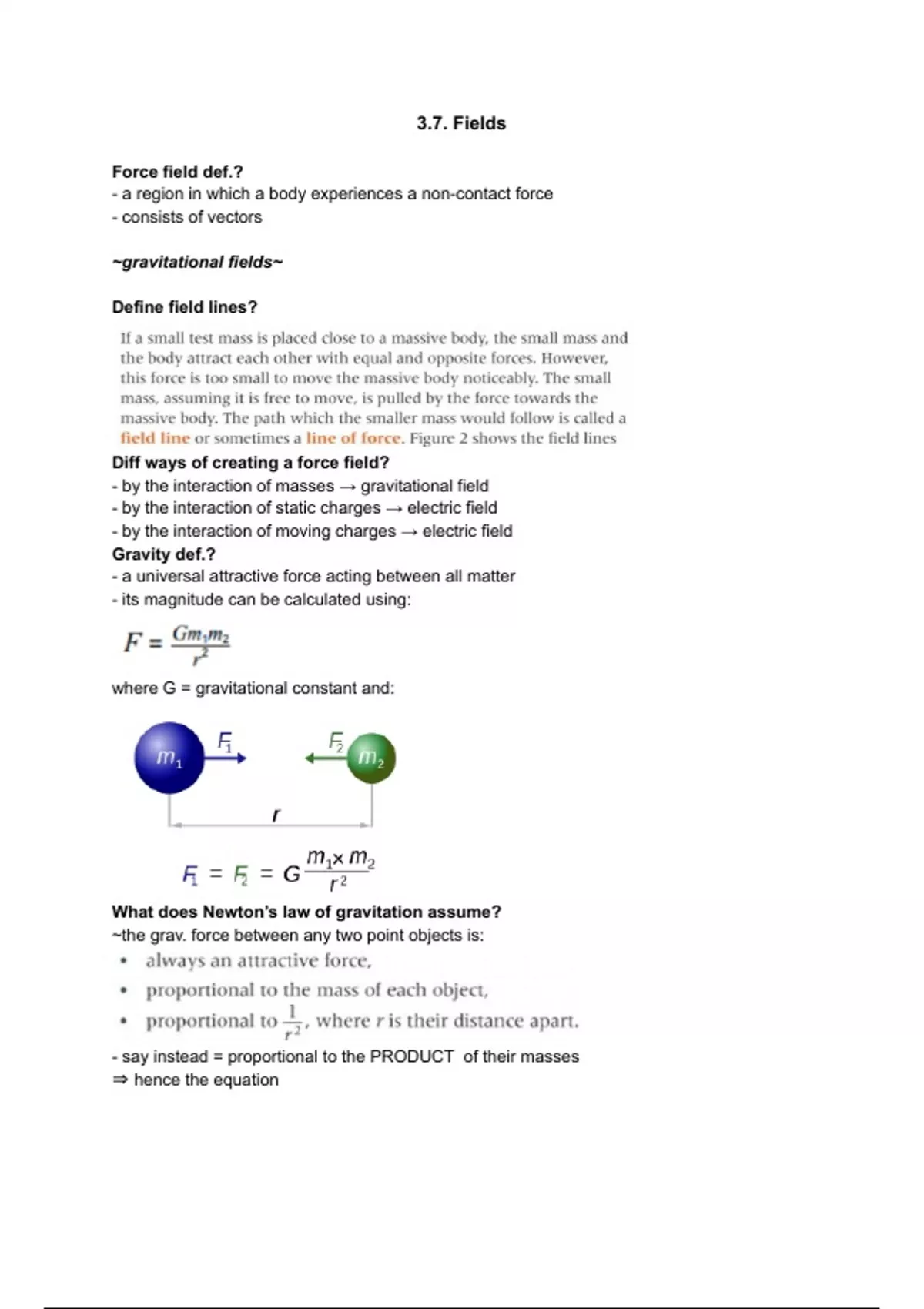 3.7. Fields

Force field def.?
- a region in which a body experiences a non-contact force
- consists of vectors

~gravitational fields~

Define field lines?

If a small test mass is placed close to a massive body, the small mass and the body attract each other with equal and opposite forces. However, this force is too small to move the massive body noticeably. The small mass, assuming it is free to move, is pulled by the force towards the massive body. The path which the smaller mass would follow is called a field line or sometimes a line of force. Figure 2 shows the field lines

Diff ways of creating a force field?
- by the interaction of masses → gravitational field
- by the interaction of static charges → electric field
- by the interaction of moving charges → electric field

Gravity def.?
- a universal attractive force acting between all matter
- its magnitude can be calculated using:

$F = \frac{Gm_1m_2}{r^2}$

where G = gravitational constant and:

$m_1$ $F_1$ $F_2$ $m_2$

$r$

$F_1 = F_2 = G\frac{m_1 \times m_2}{r^2}$

What does Newton's law of gravitation assume?
~the grav. force between any two point objects is:
• always an attractive force,
• proportional to the mass of each object,
• proportional to $\frac{1}{r^2}$, where $r$ is their distance apart.

- say instead = proportional to the PRODUCT of their masses
⇒ hence the equation